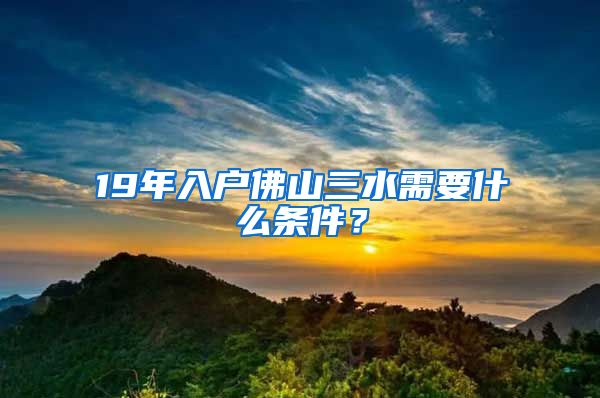 19年入户佛山三水需要什么条件？